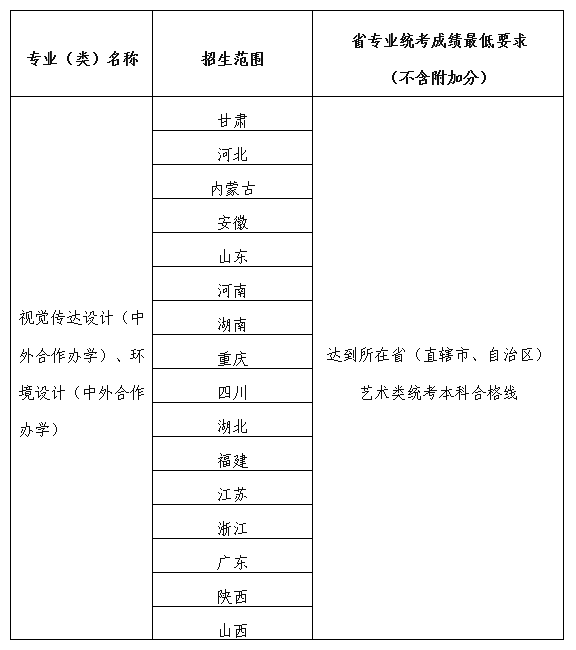 | 专业（类）名称 | 招生范围 | 省专业统考成绩最低要求（不含附加分） |
|---|---|---|
| 视觉传达设计（中外合作办学）、环境设计（中外合作办学） | 甘肃 | 达到所在省（直辖市、自治区）艺术类统考本科合格线 |
| | 河北 | |
| | 内蒙古 | |
| | 安徽 | |
| | 山东 | |
| | 河南 | |
| | 湖南 | |
| | 重庆 | |
| | 四川 | |
| | 湖北 | |
| | 福建 | |
| | 江苏 | |
| | 浙江 | |
| | 广东 | |
| | 陕西 | |
| | 山西 | |